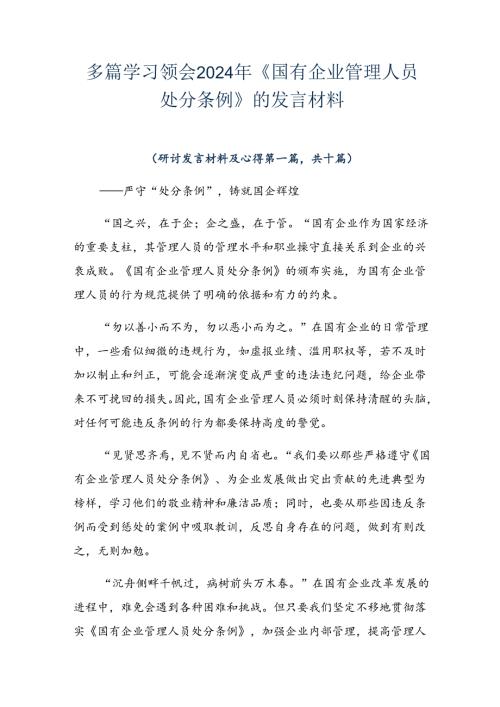 多篇学习领会2024年《国有企业管理人员处分条例》的发言材料

（研讨发言材料及心得第一篇，共十篇）

——严守“处分条例”，铸就国企辉煌

“国之兴，在于企；企之盛，在于管。“国有企业作为国家经济的重要支柱，其管理人员的管理水平和职业操守直接关系到企业的兴衰成败。《国有企业管理人员处分条例》的颁布实施，为国有企业管理人员的行为规范提供了明确的依据和有力的约束。

“勿以善小而不为，勿以恶小而为之。”在国有企业的日常管理中，一些看似细微的违规行为，如虚报业绩、滥用职权等，若不及时加以制止和纠正，可能会逐渐演变成严重的违法违纪问题，给企业带来不可挽回的损失。因此，国有企业管理人员必须时刻保持清醒的头脑，对任何可能违反条例的行为都要保持高度的警觉。

“见贤思齐焉，见不贤而内自省也。“我们要以那些严格遵守《国有企业管理人员处分条例》、为企业发展做出突出贡献的先进典型为榜样，学习他们的敬业精神和廉洁品质；同时，也要从那些因违反条例而受到惩处的案例中吸取教训，反思自身存在的问题，做到有则改之，无则加勉。

“沉舟侧畔千帆过，病树前头万木春。”在国有企业改革发展的进程中，难免会遇到各种困难和挑战。但只要我们坚定不移地贯彻落实《国有企业管理人员处分条例》，加强企业内部管理，提高管理人